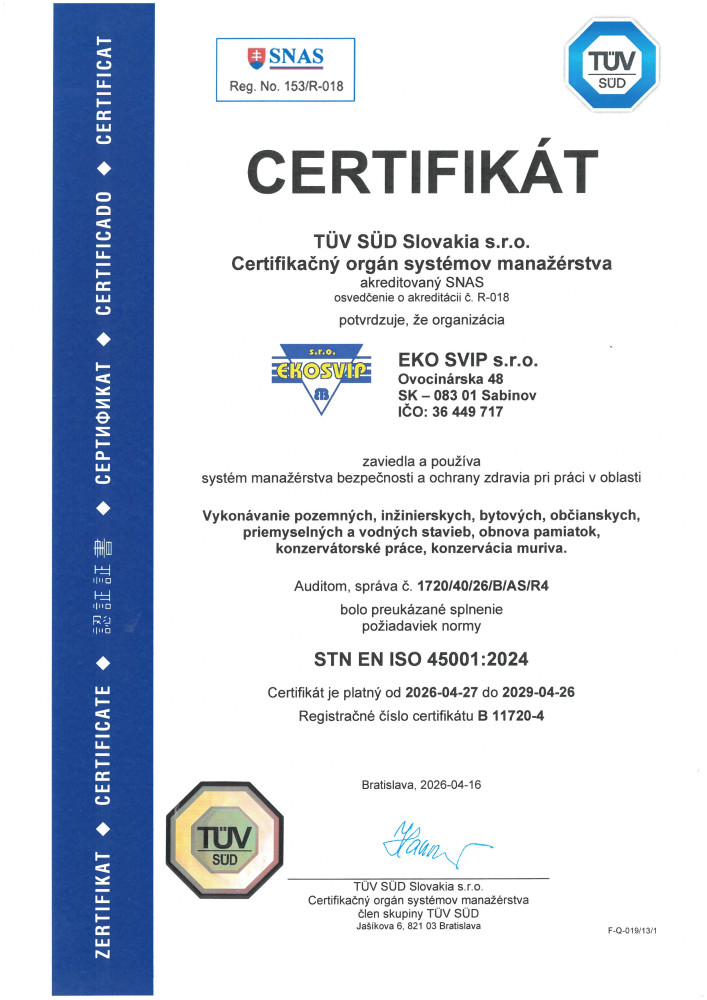 ZERTIFIKAT ◆ CERTIFICATE ◆ 認証証書 ◆ СЕРТИФИКАТ ◆ CERTIFICADO ◆ CERTIFICAT

SNAS
Reg. No. 153/R-018

TÜV SÜD

CERTIFIKÁT

TÜV SÜD Slovakia s.r.o.
Certifikačný orgán systémov manažérstva
akreditovaný SNAS
osvedčenie o akreditácii č. R-018

potvrdzuje, že organizácia

s.r.o.
EKOSVIP

EKO SVIP s.r.o.
Ovocinárska 48
SK – 083 01 Sabinov
IČO: 36 449 717

zaviedla a používa
systém manažérstva bezpečnosti a ochrany zdravia pri práci v oblasti

Vykonávanie pozemných, inžinierskych, bytových, občianskych, priemyselných a vodných stavieb, obnova pamiatok, konzervátorské práce, konzervácia muriva.

Auditom, správa č. 1720/40/26/B/AS/R4
bolo preukázané splnenie
požiadaviek normy

STN EN ISO 45001:2024

Certifikát je platný od 2026-04-27 do 2029-04-26
Registračné číslo certifikátu B 11720-4

Bratislava, 2026-04-16

TÜV SÜD

TÜV SÜD Slovakia s.r.o.
Certifikačný orgán systémov manažérstva
člen skupiny TÜV SÜD
Jašíkova 6, 821 03 Bratislava

F-Q-019/13/1